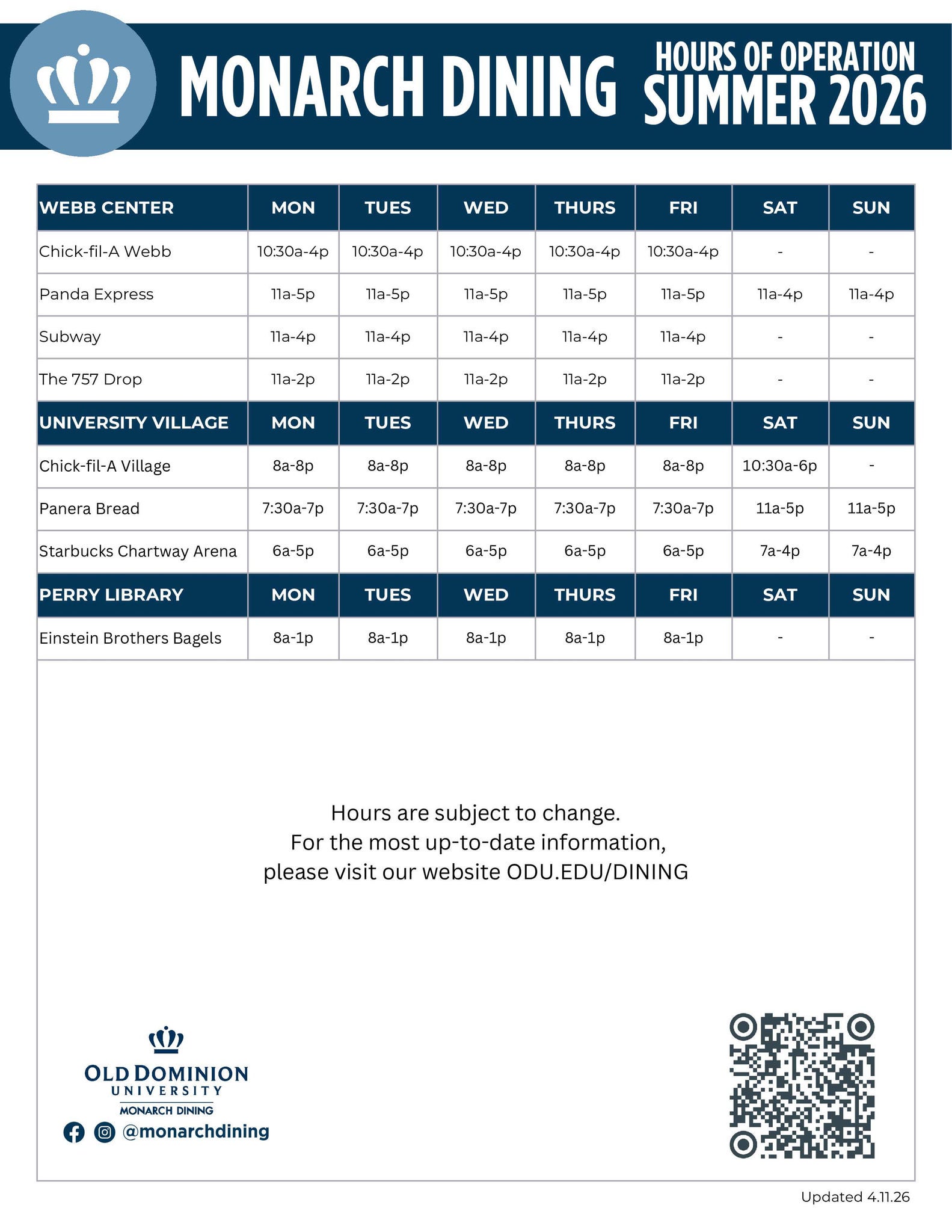 MONARCH DINING HOURS OF OPERATION SUMMER 2026

| WEBB CENTER | MON | TUES | WED | THURS | FRI | SAT | SUN |
|---|---|---|---|---|---|---|---|
| Chick-fil-A Webb | 10:30a-4p | 10:30a-4p | 10:30a-4p | 10:30a-4p | 10:30a-4p | - | - |
| Panda Express | 11a-5p | 11a-5p | 11a-5p | 11a-5p | 11a-5p | 11a-4p | 11a-4p |
| Subway | 11a-4p | 11a-4p | 11a-4p | 11a-4p | 11a-4p | - | - |
| The 757 Drop | 11a-2p | 11a-2p | 11a-2p | 11a-2p | 11a-2p | - | - |
| UNIVERSITY VILLAGE | MON | TUES | WED | THURS | FRI | SAT | SUN |
| Chick-fil-A Village | 8a-8p | 8a-8p | 8a-8p | 8a-8p | 8a-8p | 10:30a-6p | - |
| Panera Bread | 7:30a-7p | 7:30a-7p | 7:30a-7p | 7:30a-7p | 7:30a-7p | 11a-5p | 11a-5p |
| Starbucks Chartway Arena | 6a-5p | 6a-5p | 6a-5p | 6a-5p | 6a-5p | 7a-4p | 7a-4p |
| PERRY LIBRARY | MON | TUES | WED | THURS | FRI | SAT | SUN |
| Einstein Brothers Bagels | 8a-1p | 8a-1p | 8a-1p | 8a-1p | 8a-1p | - | - |

Hours are subject to change.
For the most up-to-date information,
please visit our website ODU.EDU/DINING

OLD DOMINION UNIVERSITY
MONARCH DINING
@monarchdining

Updated 4.11.26